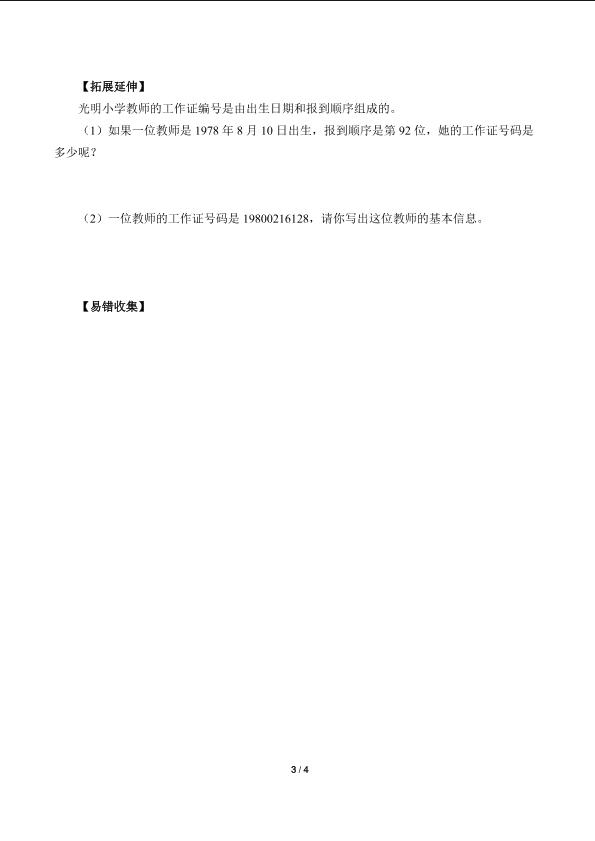 【拓展延伸】

光明小学教师的工作证编号是由出生日期和报到顺序组成的。

（1）如果一位教师是 1978 年 8 月 10 日出生，报到顺序是第 92 位，她的工作证号码是多少呢？

（2）一位教师的工作证号码是 19800216128，请你写出这位教师的基本信息。

【易错收集】

3 / 4